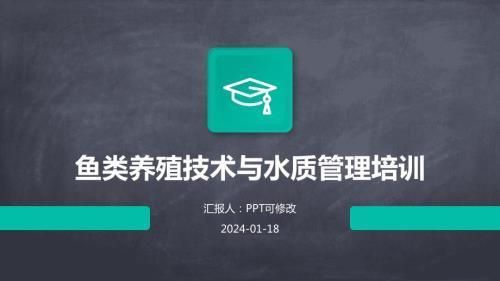 鱼类养殖技术与水质管理培训

汇报人：PPT可修改

2024-01-18